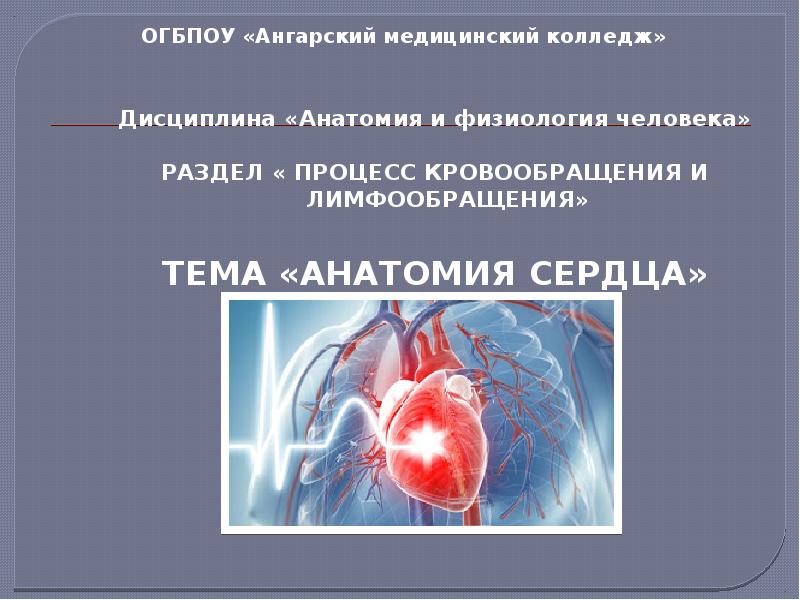 ОГБПОУ «Ангарский медицинский колледж»

Дисциплина «Анатомия и физиология человека»

РАЗДЕЛ « ПРОЦЕСС КРОВООБРАЩЕНИЯ И ЛИМФООБРАЩЕНИЯ»

ТЕМА «АНАТОМИЯ СЕРДЦА»